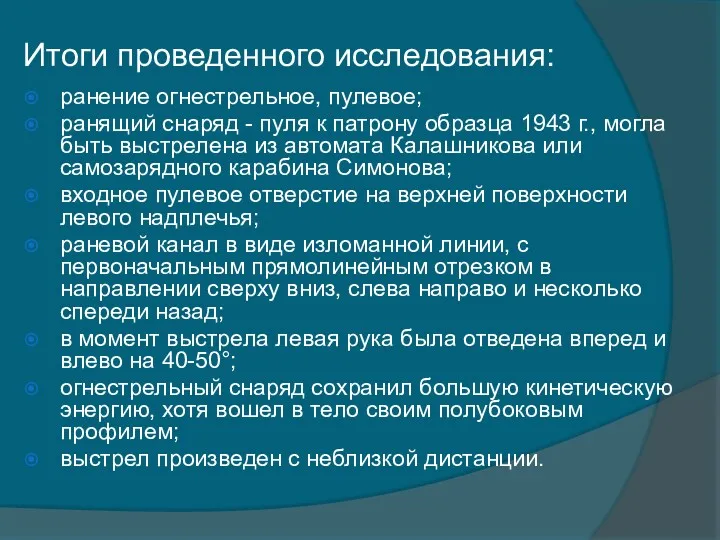 Итоги проведенного исследования:

ранение огнестрельное, пулевое;

ранящий снаряд - пуля к патрону образца 1943 г., могла быть выстрелена из автомата Калашникова или самозарядного карабина Симонова;

входное пулевое отверстие на верхней поверхности левого надплечья;

раневой канал в виде изломанной линии, с первоначальным прямолинейным отрезком в направлении сверху вниз, слева направо и несколько спереди назад;

в момент выстрела левая рука была отведена вперед и влево на 40-50°;

огнестрельный снаряд сохранил большую кинетическую энергию, хотя вошел в тело своим полубоковым профилем;

выстрел произведен с неблизкой дистанции.